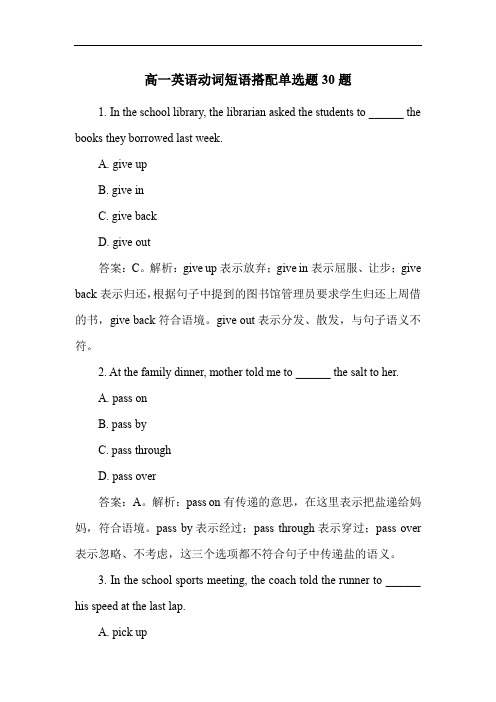 高一英语动词短语搭配单选题 30 题

1. In the school library, the librarian asked the students to ______ the books they borrowed last week.

A. give up

B. give in

C. give back

D. give out

答案：C。解析：give up 表示放弃；give in 表示屈服、让步；give back 表示归还，根据句子中提到的图书馆管理员要求学生归还上周借的书，give back 符合语境。give out 表示分发、散发，与句子语义不符。

2. At the family dinner, mother told me to ______ the salt to her.

A. pass on

B. pass by

C. pass through

D. pass over

答案：A。解析：pass on 有传递的意思，在这里表示把盐递给妈妈，符合语境。pass by 表示经过；pass through 表示穿过；pass over 表示忽略、不考虑，这三个选项都不符合句子中传递盐的语义。

3. In the school sports meeting, the coach told the runner to ______ his speed at the last lap.

A. pick up